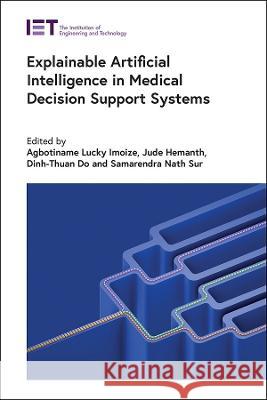 IET The Institution of Engineering and Technology

Explainable Artificial Intelligence in Medical Decision Support Systems

Edited by
Agbotiname Lucky Imoize, Jude Hemanth, Dinh-Thuan Do and Samarendra Nath Sur

Kraina Książek